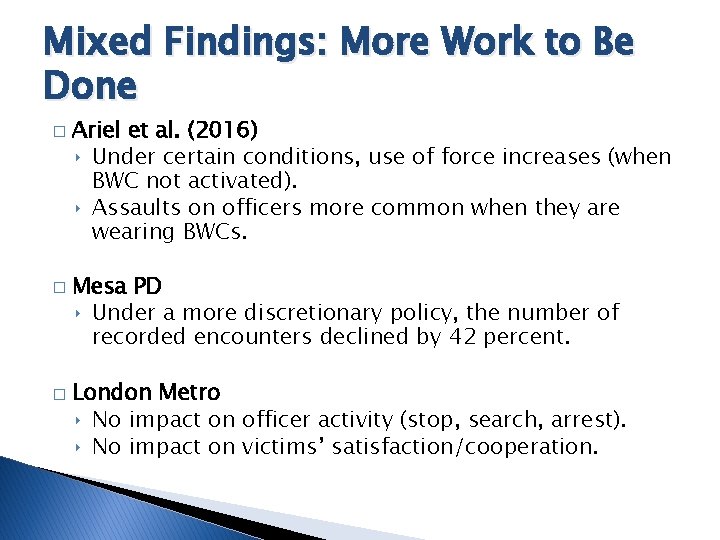 Mixed Findings: More Work to Be Done

□ Ariel et al. (2016)
‣ Under certain conditions, use of force increases (when BWC not activated).
‣ Assaults on officers more common when they are wearing BWCs.

□ Mesa PD
‣ Under a more discretionary policy, the number of recorded encounters declined by 42 percent.

□ London Metro
‣ No impact on officer activity (stop, search, arrest).
‣ No impact on victims' satisfaction/cooperation.